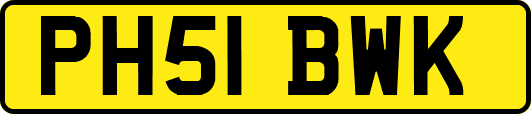 PH51 BWK